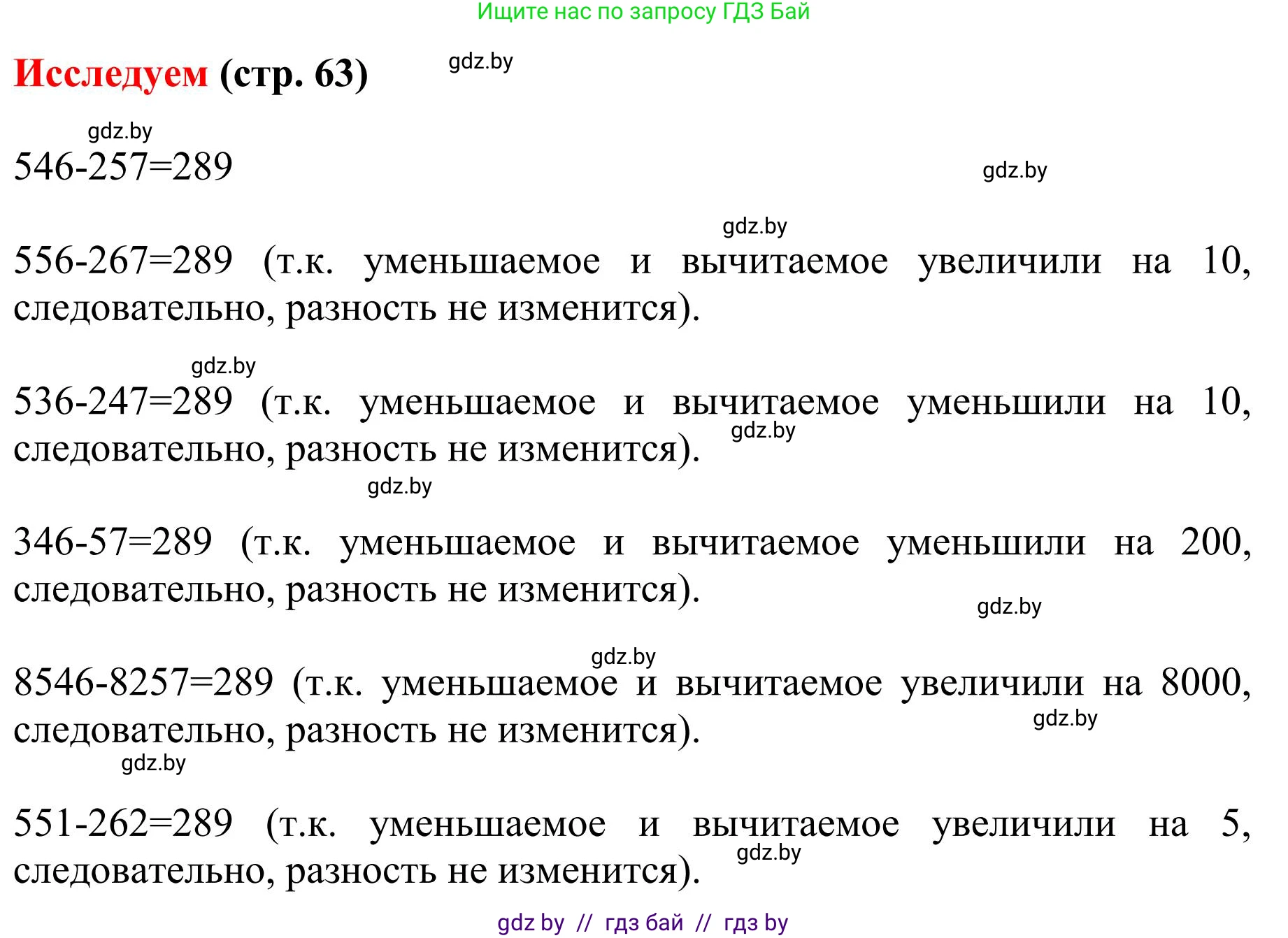 Ищите нас по запросу ГДЗ Бай

Исследуем (стр. 63) gdz.by

gdz.by

546-257=289 gdz.by

gdz.by

556-267=289 (т.к. уменьшаемое и вычитаемое увеличили на 10, следовательно, разность не изменится).

gdz.by

536-247=289 (т.к. уменьшаемое и вычитаемое уменьшили на 10, следовательно, разность не изменится). gdz.by

gdz.by

346-57=289 (т.к. уменьшаемое и вычитаемое уменьшили на 200, следовательно, разность не изменится).

gdz.by

gdz.by

8546-8257=289 (т.к. уменьшаемое и вычитаемое увеличили на 8000, следовательно, разность не изменится). gdz.by

gdz.by

551-262=289 (т.к. уменьшаемое и вычитаемое увеличили на 5, следовательно, разность не изменится). gdz.by

gdz by // гдз бай // гдз by